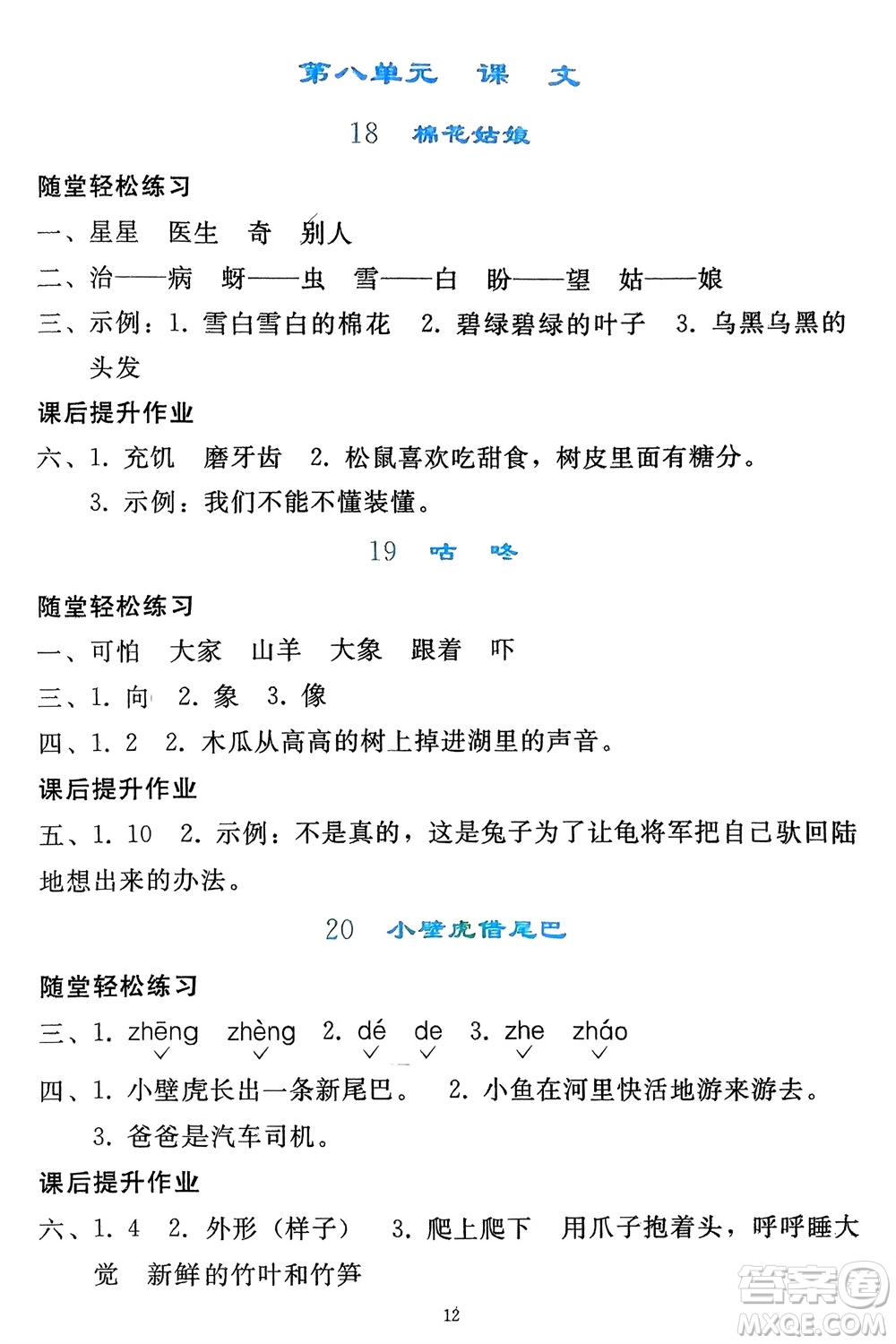 第八单元 课 文

18 棉花姑娘

随堂轻松练习

一、星星 医生 奇 别人

二、治——病 蚜——虫 雪——白 盼——望 姑——娘

三、示例：1. 雪白雪白的棉花 2. 碧绿碧绿的叶子 3. 乌黑乌黑的头发

课后提升作业

六、1. 充饥 磨牙齿 2. 松鼠喜欢吃甜食，树皮里面有糖分。
3. 示例：我们不能不懂装懂。

19 咕 咚

随堂轻松练习

一、可怕 大家 山羊 大象 跟着 吓

三、1. 向 2. 象 3. 像

四、1. 2 2. 木瓜从高高的树上掉进湖里的声音。

课后提升作业

五、1. 10 2. 示例：不是真的，这是兔子为了让龟将军把自己驮回陆地想出来的办法。

20 小壁虎借尾巴

随堂轻松练习

三、1. zhēng zhèng 2. dé de 3. zhe zháo

四、1. 小壁虎长出一条新尾巴。 2. 小鱼在河里快活地游来游去。
3. 爸爸是汽车司机。

课后提升作业

六、1. 4 2. 外形（样子） 3. 爬上爬下 用爪子抱着头，呼呼睡大觉 新鲜的竹叶和竹笋

12

答案圈
MXQE.COM